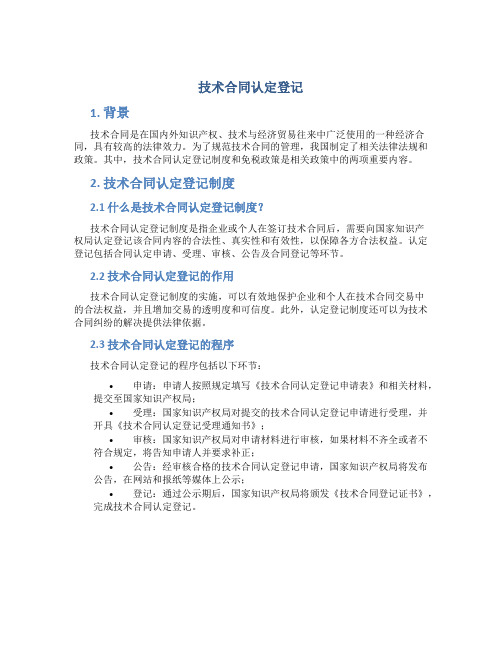 技术合同认定登记

1. 背景

技术合同是在国内外知识产权、技术与经济贸易往来中广泛使用的一种经济合同，具有较高的法律效力。为了规范技术合同的管理，我国制定了相关法律法规和政策。其中，技术合同认定登记制度和免税政策是相关政策中的两项重要内容。

2. 技术合同认定登记制度

2.1 什么是技术合同认定登记制度？

技术合同认定登记制度是指企业或个人在签订技术合同后，需要向国家知识产权局认定登记该合同内容的合法性、真实性和有效性，以保障各方合法权益。认定登记包括合同认定申请、受理、审核、公告及合同登记等环节。

2.2 技术合同认定登记的作用

技术合同认定登记制度的实施，可以有效地保护企业和个人在技术合同交易中的合法权益，并且增加交易的透明度和可信度。此外，认定登记制度还可以为技术合同纠纷的解决提供法律依据。

2.3 技术合同认定登记的程序

技术合同认定登记的程序包括以下环节：

• 申请：申请人按照规定填写《技术合同认定登记申请表》和相关材料，提交至国家知识产权局；

• 受理：国家知识产权局对提交的技术合同认定登记申请进行受理，并开具《技术合同认定登记受理通知书》；

• 审核：国家知识产权局对申请材料进行审核，如果材料不齐全或者不符合规定，将告知申请人并要求补正；

• 公告：经审核合格的技术合同认定登记申请，国家知识产权局将发布公告，在网站和报纸等媒体上公示；

• 登记：通过公示期后，国家知识产权局将颁发《技术合同登记证书》，完成技术合同认定登记。